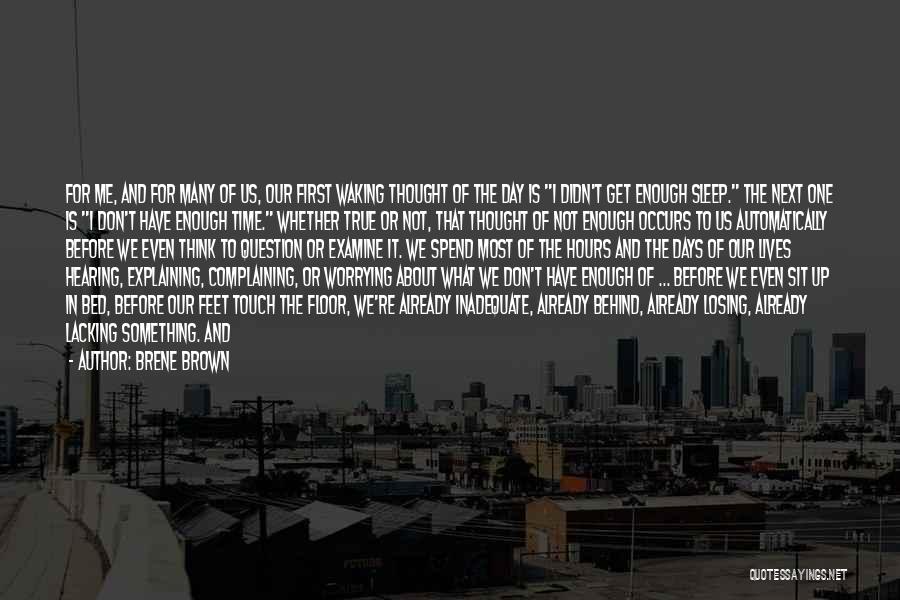 FOR ME, AND FOR MANY OF US, OUR FIRST WAKING THOUGHT OF THE DAY IS "I DIDN'T GET ENOUGH SLEEP." THE NEXT ONE IS "I DON'T HAVE ENOUGH TIME." WHETHER TRUE OR NOT, THAT THOUGHT OF NOT ENOUGH OCCURS TO US AUTOMATICALLY BEFORE WE EVEN THINK TO QUESTION OR EXAMINE IT. WE SPEND MOST OF THE HOURS AND THE DAYS OF OUR LIVES HEARING, EXPLAINING, COMPLAINING, OR WORRYING ABOUT WHAT WE DON'T HAVE ENOUGH OF ... BEFORE WE EVEN SIT UP IN BED, BEFORE OUR FEET TOUCH THE FLOOR, WE'RE ALREADY INADEQUATE, ALREADY BEHIND, ALREADY LOSING, ALREADY LACKING SOMETHING. AND

- AUTHOR: BRENE BROWN

QUOTESSAYINGS.NET